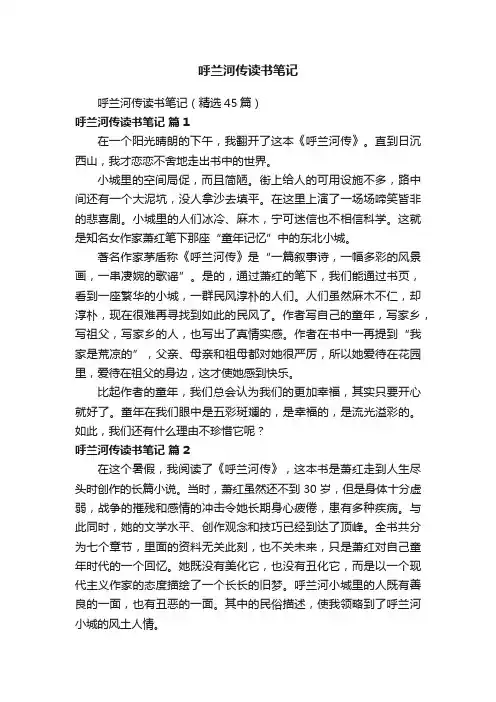 呼兰河传读书笔记

呼兰河传读书笔记（精选45篇）

呼兰河传读书笔记 篇1

在一个阳光晴朗的下午，我翻开了这本《呼兰河传》。直到日沉西山，我才恋恋不舍地走出书中的世界。

小城里的空间局促，而且简陋。街上给人的可用设施不多，路中间还有一个大泥坑，没人拿沙去填平。在这里上演了一场场啼笑皆非的悲喜剧。小城里的人们冰冷、麻木，宁可迷信也不相信科学。这就是知名女作家萧红笔下那座“童年记忆”中的东北小城。

著名作家茅盾称《呼兰河传》是“一篇叙事诗，一幅多彩的风景画，一串凄婉的歌谣”。是的，通过萧红的笔下，我们能通过书页，看到一座繁华的小城，一群民风淳朴的人们。人们虽然麻木不仁，却淳朴，现在很难再寻找到如此的民风了。作者写自己的童年，写家乡，写祖父，写家乡的人，也写出了真情实感。作者在书中一再提到“我家是荒凉的”，父亲、母亲和祖母都对她很严厉，所以她爱待在花园里，爱待在祖父的身边，这才使她感到快乐。

比起作者的童年，我们总会认为我们的更加幸福，其实只要开心就好了。童年在我们眼中是五彩斑斓的，是幸福的，是流光溢彩的。如此，我们还有什么理由不珍惜它呢？

呼兰河传读书笔记 篇2

在这个暑假，我阅读了《呼兰河传》，这本书是萧红走到人生尽头时创作的长篇小说。当时，萧红虽然还不到30岁，但是身体十分虚弱，战争的摧残和感情的冲击令她长期身心疲倦，患有多种疾病。与此同时，她的文学水平、创作观念和技巧已经到达了顶峰。全书共分为七个章节，里面的资料无关此刻，也不关未来，只是萧红对自己童年时代的一个回忆。她既没有美化它，也没有丑化它，而是以一个现代主义作家的态度描绘了一个长长的旧梦。呼兰河小城里的人既有善良的一面，也有丑恶的一面。其中的民俗描述，使我领略到了呼兰河小城的风土人情。